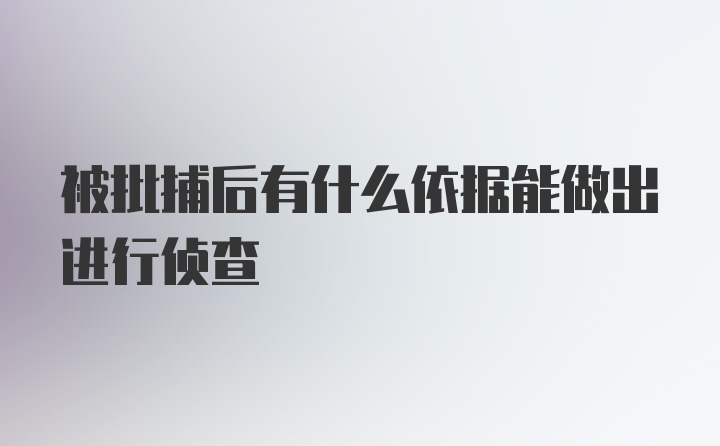 被批捕后有什么依据能做出进行侦查